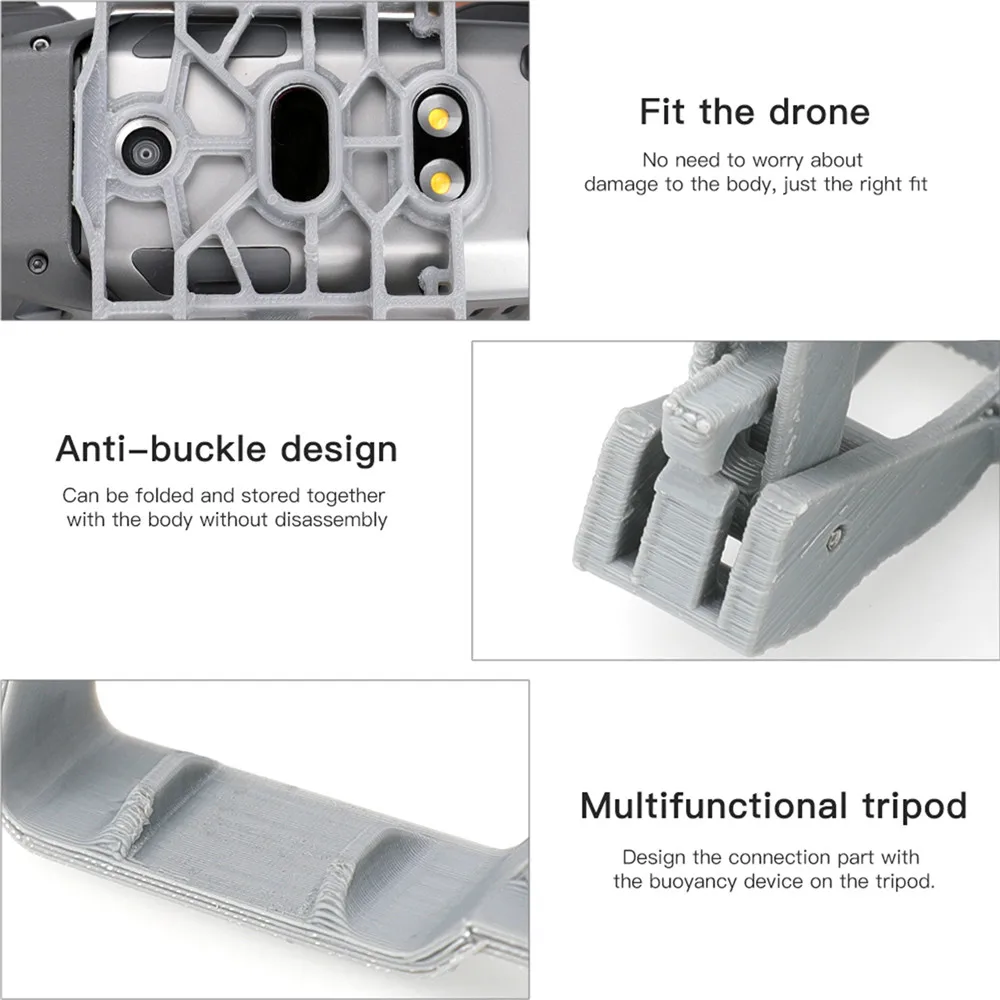 Fit the drone

No need to worry about damage to the body, just the right fit

Anti-buckle design

Can be folded and stored together with the body without disassembly

Multifunctional tripod

Design the connection part with the buoyancy device on the tripod.